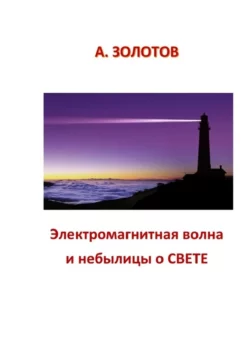 А. ЗОЛОТОВ

Электромагнитная волна и небылицы о СВЕТЕ